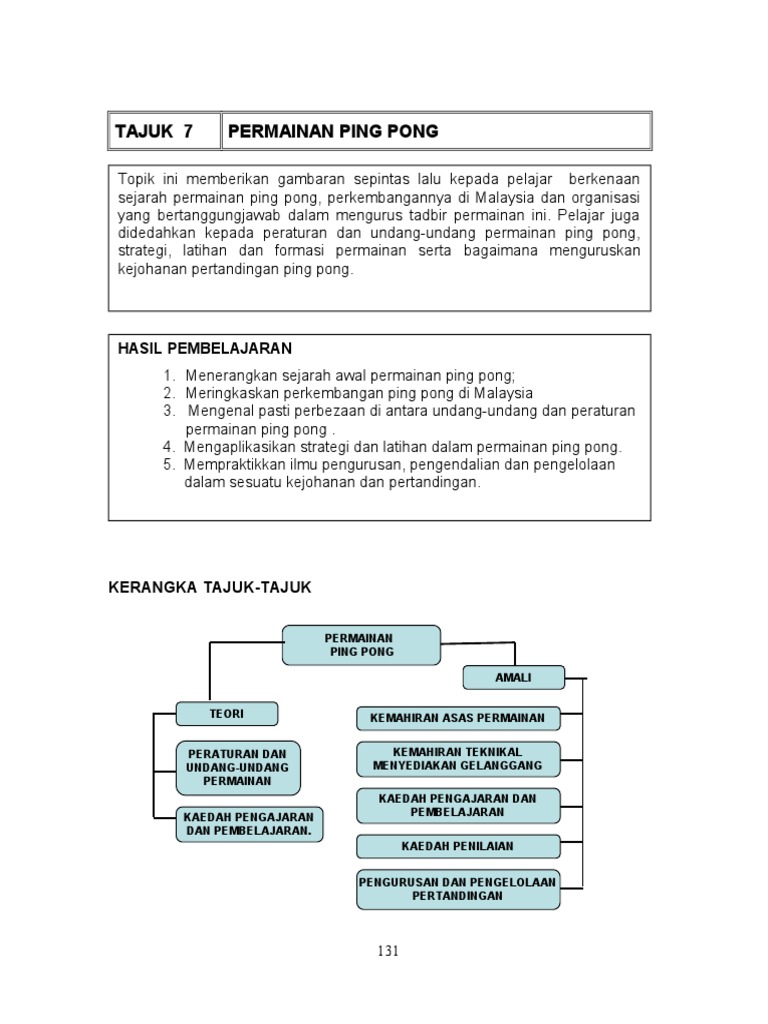 | TAJUK 7 | PERMAINAN PING PONG |
|---|---|

Topik ini memberikan gambaran sepintas lalu kepada pelajar berkenaan sejarah permainan ping pong, perkembangannya di Malaysia dan organisasi yang bertanggungjawab dalam mengurus tadbir permainan ini. Pelajar juga didedahkan kepada peraturan dan undang-undang permainan ping pong, strategi, latihan dan formasi permainan serta bagaimana menguruskan kejohanan pertandingan ping pong.

HASIL PEMBELAJARAN

1. Menerangkan sejarah awal permainan ping pong;
2. Meringkaskan perkembangan ping pong di Malaysia
3. Mengenal pasti perbezaan di antara undang-undang dan peraturan permainan ping pong .
4. Mengaplikasikan strategi dan latihan dalam permainan ping pong.
5. Mempraktikkan ilmu pengurusan, pengendalian dan pengelolaan dalam sesuatu kejohanan dan pertandingan.

KERANGKA TAJUK-TAJUK

PERMAINAN PING PONG

TEORI

PERATURAN DAN UNDANG-UNDANG PERMAINAN

KAEDAH PENGAJARAN DAN PEMBELAJARAN.

AMALI

KEMAHIRAN ASAS PERMAINAN

KEMAHIRAN TEKNIKAL MENYEDIAKAN GELANGGANG

KAEDAH PENGAJARAN DAN PEMBELAJARAN

KAEDAH PENILAIAN

PENGURUSAN DAN PENGELOLAAN PERTANDINGAN

131